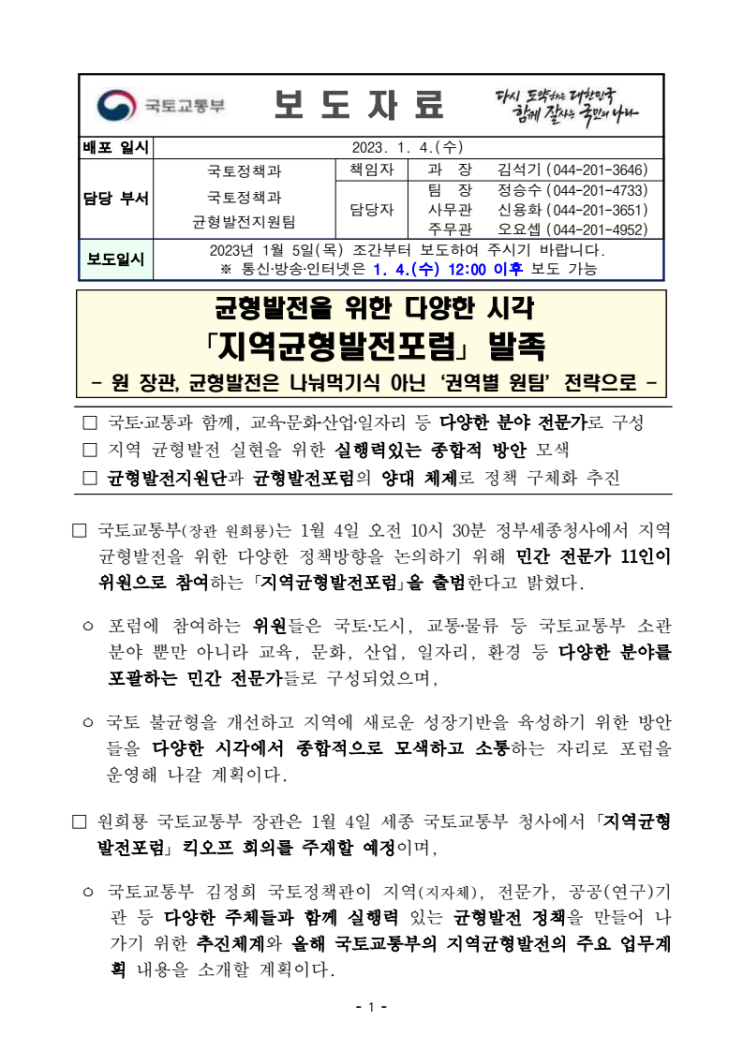 국토교통부 보 도 자 료 다시 도약하는 대한민국 함께 잘사는 국민의 나라

| 배포 일시 | 2023. 1. 4.(수) | | |
|---|---|---|---|
| 담당 부서 | 국토정책과 | 책임자 | 과 장 김석기 (044-201-3646) |
| | 국토정책과 균형발전지원팀 | 담당자 | 팀 장 정승수 (044-201-4733) 사무관 신용화 (044-201-3651) 주무관 오요셉 (044-201-4952) |
| 보도일시 | 2023년 1월 5일(목) 조간부터 보도하여 주시기 바랍니다. ※ 통신·방송·인터넷은 1. 4.(수) 12:00 이후 보도 가능 | | |

균형발전을 위한 다양한 시각
「지역균형발전포럼」 발족
- 원 장관, 균형발전은 나눠먹기식 아닌 '권역별 원팀' 전략으로 -

□ 국토·교통과 함께, 교육·문화·산업·일자리 등 다양한 분야 전문가로 구성
□ 지역 균형발전 실현을 위한 실행력있는 종합적 방안 모색
□ 균형발전지원단과 균형발전포럼의 양대 체제로 정책 구체화 추진

□ 국토교통부(장관 원희룡)는 1월 4일 오전 10시 30분 정부세종청사에서 지역 균형발전을 위한 다양한 정책방향을 논의하기 위해 민간 전문가 11인이 위원으로 참여하는 「지역균형발전포럼」을 출범한다고 밝혔다.

○ 포럼에 참여하는 위원들은 국토·도시, 교통·물류 등 국토교통부 소관 분야 뿐만 아니라 교육, 문화, 산업, 일자리, 환경 등 다양한 분야를 포괄하는 민간 전문가들로 구성되었으며,

○ 국토 불균형을 개선하고 지역에 새로운 성장기반을 육성하기 위한 방안들을 다양한 시각에서 종합적으로 모색하고 소통하는 자리로 포럼을 운영해 나갈 계획이다.

□ 원희룡 국토교통부 장관은 1월 4일 세종 국토교통부 청사에서 「지역균형발전포럼」 킥오프 회의를 주재할 예정이며,

○ 국토교통부 김정희 국토정책관이 지역(지자체), 전문가, 공공(연구)기관 등 다양한 주체들과 함께 실행력 있는 균형발전 정책을 만들어 나가기 위한 추진체계와 올해 국토교통부의 지역균형발전의 주요 업무계획 내용을 소개할 계획이다.

- 1 -